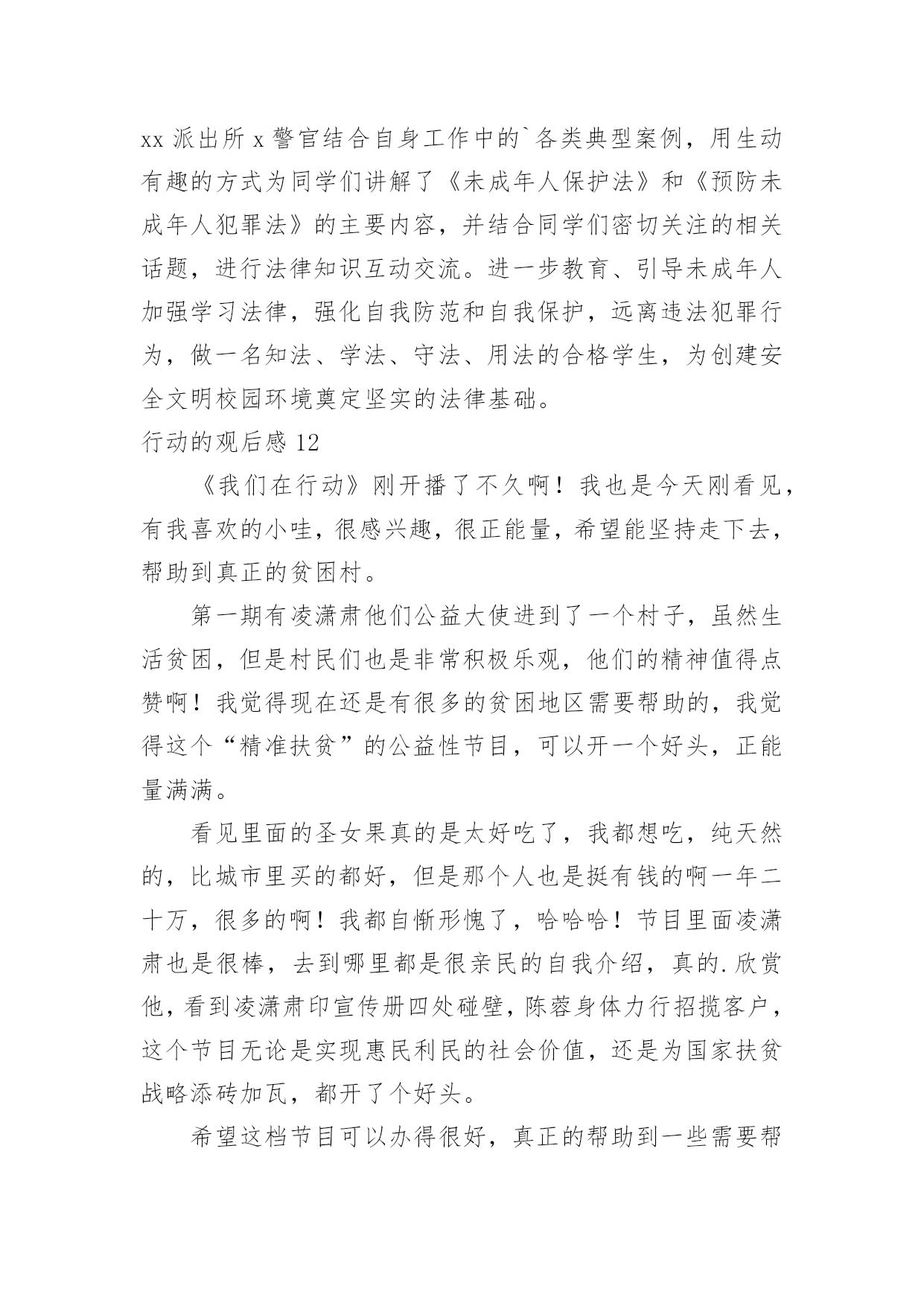 xx 派出所 x 警官结合自身工作中的`各类典型案例，用生动有趣的方式为同学们讲解了《未成年人保护法》和《预防未成年人犯罪法》的主要内容，并结合同学们密切关注的相关话题，进行法律知识互动交流。进一步教育、引导未成年人加强学习法律，强化自我防范和自我保护，远离违法犯罪行为，做一名知法、学法、守法、用法的合格学生，为创建安全文明校园环境奠定坚实的法律基础。

行动的观后感 12

《我们在行动》刚开播了不久啊！我也是今天刚看见，有我喜欢的小哇，很感兴趣，很正能量，希望能坚持走下去，帮助到真正的贫困村。

第一期有凌潇肃他们公益大使进到了一个村子，虽然生活贫困，但是村民们也是非常积极乐观，他们的精神值得点赞啊！我觉得现在还是有很多的贫困地区需要帮助的，我觉得这个“精准扶贫”的公益性节目，可以开一个好头，正能量满满。

看见里面的圣女果真的是太好吃了，我都想吃，纯天然的，比城市里买的都好，但是那个人也是挺有钱的啊一年二十万，很多的啊！我都自惭形愧了，哈哈哈！节目里面凌潇肃也是很棒，去到哪里都是很亲民的自我介绍，真的.欣赏他，看到凌潇肃印宣传册四处碰壁，陈蓉身体力行招揽客户，这个节目无论是实现惠民利民的社会价值，还是为国家扶贫战略添砖加瓦，都开了个好头。

希望这档节目可以办得很好，真正的帮助到一些需要帮